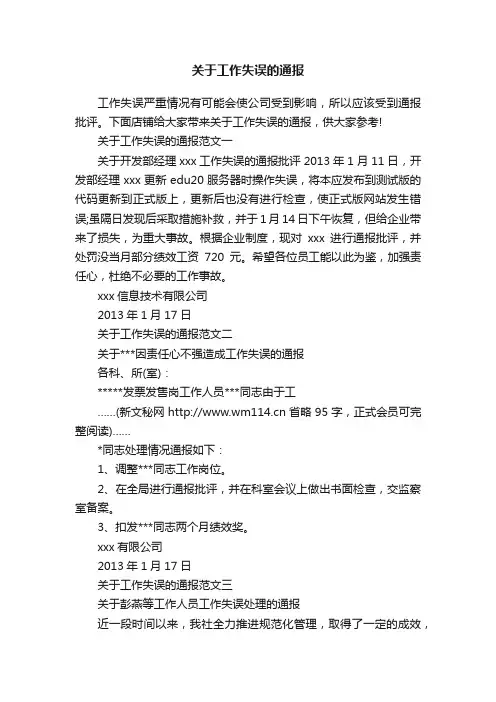 关于工作失误的通报

工作失误严重情况有可能会使公司受到影响，所以应该受到通报批评。下面店铺给大家带来关于工作失误的通报，供大家参考!

关于工作失误的通报范文一

关于开发部经理 xxx 工作失误的通报批评 2013 年 1 月 11 日，开发部经理 xxx 更新 edu20 服务器时操作失误，将本应发布到测试版的代码更新到正式版上，更新后也没有进行检查，使正式版网站发生错误;虽隔日发现后采取措施补救，并于 1 月 14 日下午恢复，但给企业带来了损失，为重大事故。根据企业制度，现对 xxx 进行通报批评，并处罚没当月部分绩效工资 720 元。希望各位员工能以此为鉴，加强责任心，杜绝不必要的工作事故。

xxx 信息技术有限公司

2013 年 1 月 17 日

关于工作失误的通报范文二

关于***因责任心不强造成工作失误的通报

各科、所(室)：

*****发票发售岗工作人员***同志由于工

……(新文秘网 http://www.wm114.cn 省略 95 字，正式会员可完整阅读)……

*同志处理情况通报如下：

1、调整***同志工作岗位。

2、在全局进行通报批评，并在科室会议上做出书面检查，交监察室备案。

3、扣发***同志两个月绩效奖。

xxx 有限公司

2013 年 1 月 17 日

关于工作失误的通报范文三

关于彭燕等工作人员工作失误处理的通报

近一段时间以来，我社全力推进规范化管理，取得了一定的成效，